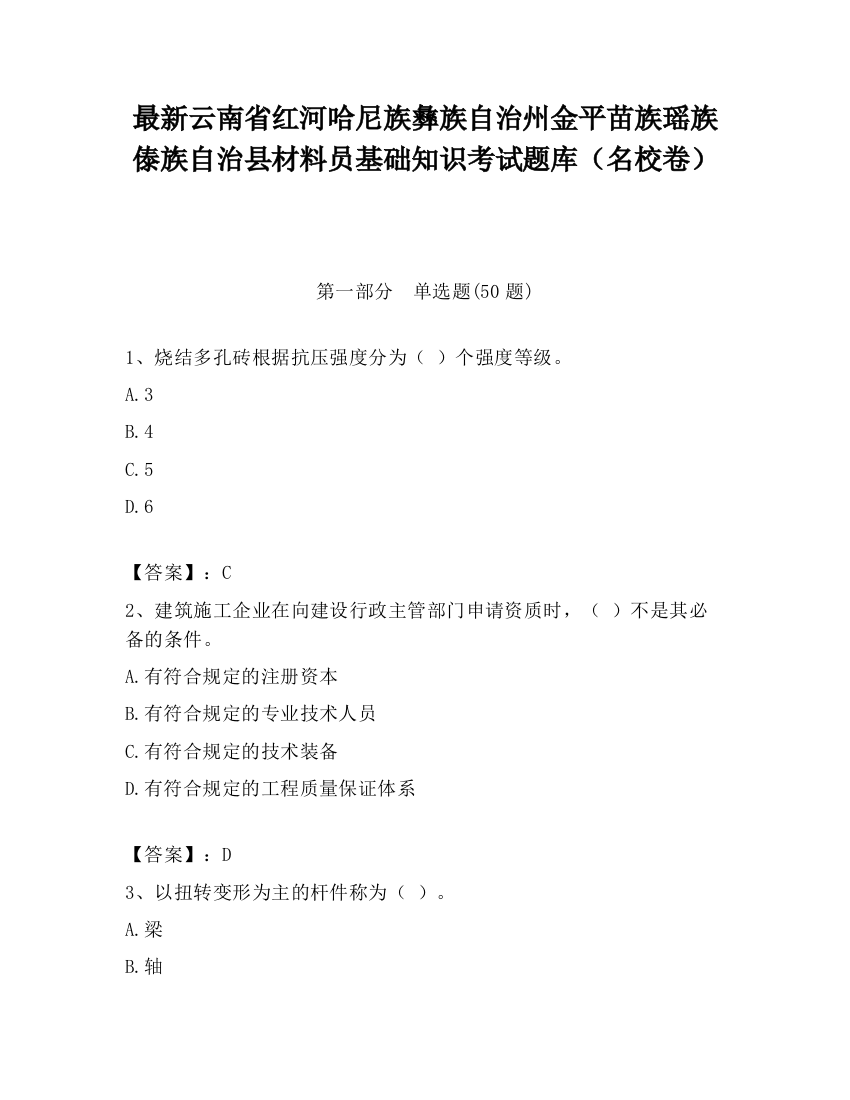 最新云南省红河哈尼族彝族自治州金平苗族瑶族傣族自治县材料员基础知识考试题库（名校卷）

第一部分　单选题(50 题)

1、烧结多孔砖根据抗压强度分为（ ）个强度等级。

A.3

B.4

C.5

D.6

【答案】：C

2、建筑施工企业在向建设行政主管部门申请资质时，（ ）不是其必备的条件。

A.有符合规定的注册资本

B.有符合规定的专业技术人员

C.有符合规定的技术装备

D.有符合规定的工程质量保证体系

【答案】：D

3、以扭转变形为主的杆件称为（ ）。

A.梁

B.轴